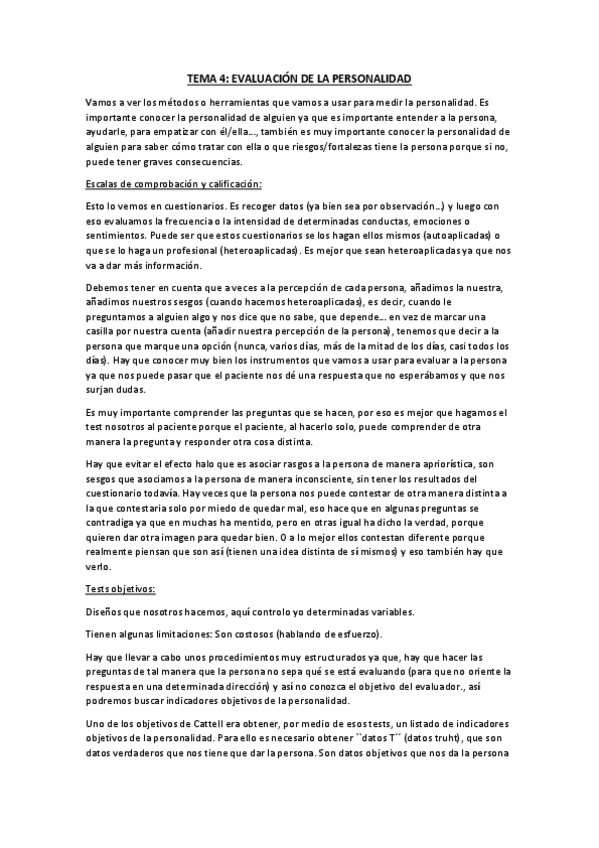 TEMA 4: EVALUACIÓN DE LA PERSONALIDAD

Vamos a ver los métodos o herramientas que vamos a usar para medir la personalidad. Es importante conocer la personalidad de alguien ya que es importante entender a la persona, ayudarle, para empatizar con él/ella…, también es muy importante conocer la personalidad de alguien para saber cómo tratar con ella o que riesgos/fortalezas tiene la persona porque si no, puede tener graves consecuencias.

Escalas de comprobación y calificación:

Esto lo vemos en cuestionarios. Es recoger datos (ya bien sea por observación…) y luego con eso evaluamos la frecuencia o la intensidad de determinadas conductas, emociones o sentimientos. Puede ser que estos cuestionarios se los hagan ellos mismos (autoaplicadas) o que se lo haga un profesional (heteroaplicadas). Es mejor que sean heteroaplicadas ya que nos va a dar más información.

Debemos tener en cuenta que a veces a la percepción de cada persona, añadimos la nuestra, añadimos nuestros sesgos (cuando hacemos heteroaplicadas), es decir, cuando le preguntamos a alguien algo y nos dice que no sabe, que depende… en vez de marcar una casilla por nuestra cuenta (añadir nuestra percepción de la persona), tenemos que decir a la persona que marque una opción (nunca, varios días, más de la mitad de los días, casi todos los días). Hay que conocer muy bien los instrumentos que vamos a usar para evaluar a la persona ya que nos puede pasar que el paciente nos dé una respuesta que no esperábamos y que nos surjan dudas.

Es muy importante comprender las preguntas que se hacen, por eso es mejor que hagamos el test nosotros al paciente porque el paciente, al hacerlo solo, puede comprender de otra manera la pregunta y responder otra cosa distinta.

Hay que evitar el efecto halo que es asociar rasgos a la persona de manera apriorística, son sesgos que asociamos a la persona de manera inconsciente, sin tener los resultados del cuestionario todavía. Hay veces que la persona nos puede contestar de otra manera distinta a la que contestaría solo por miedo de quedar mal, eso hace que en algunas preguntas se contradiga ya que en muchas ha mentido, pero en otras igual ha dicho la verdad, porque quieren dar otra imagen para quedar bien. O a lo mejor ellos contestan diferente porque realmente piensan que son así (tienen una idea distinta de sí mismos) y eso también hay que verlo.

Tests objetivos:

Diseños que nosotros hacemos, aquí controlo yo determinadas variables.

Tienen algunas limitaciones: Son costosos (hablando de esfuerzo).

Hay que llevar a cabo unos procedimientos muy estructurados ya que, hay que hacer las preguntas de tal manera que la persona no sepa qué se está evaluando (para que no oriente la respuesta en una determinada dirección) y así no conozca el objetivo del evaluador., así podremos buscar indicadores objetivos de la personalidad.

Uno de los objetivos de Cattell era obtener, por medio de esos tests, un listado de indicadores objetivos de la personalidad. Para ello es necesario obtener ``datos T´´ (datos truht), que son datos verdaderos que nos tiene que dar la persona. Son datos objetivos que nos da la persona